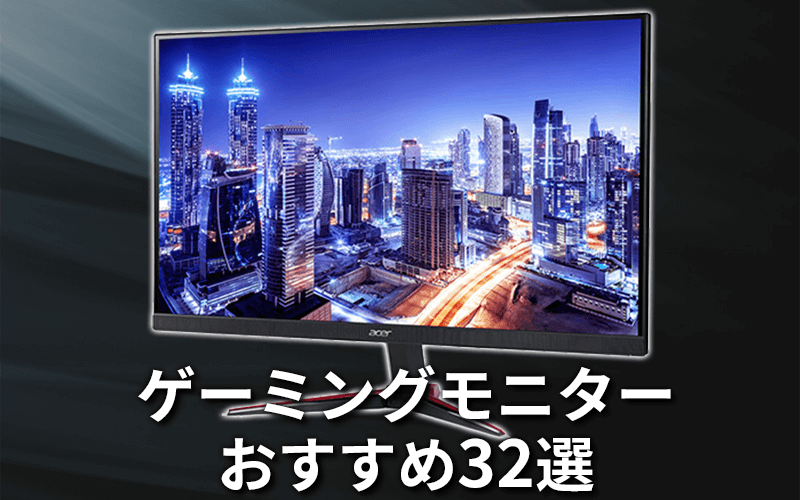 acer

ゲーミングモニター
おすすめ32選